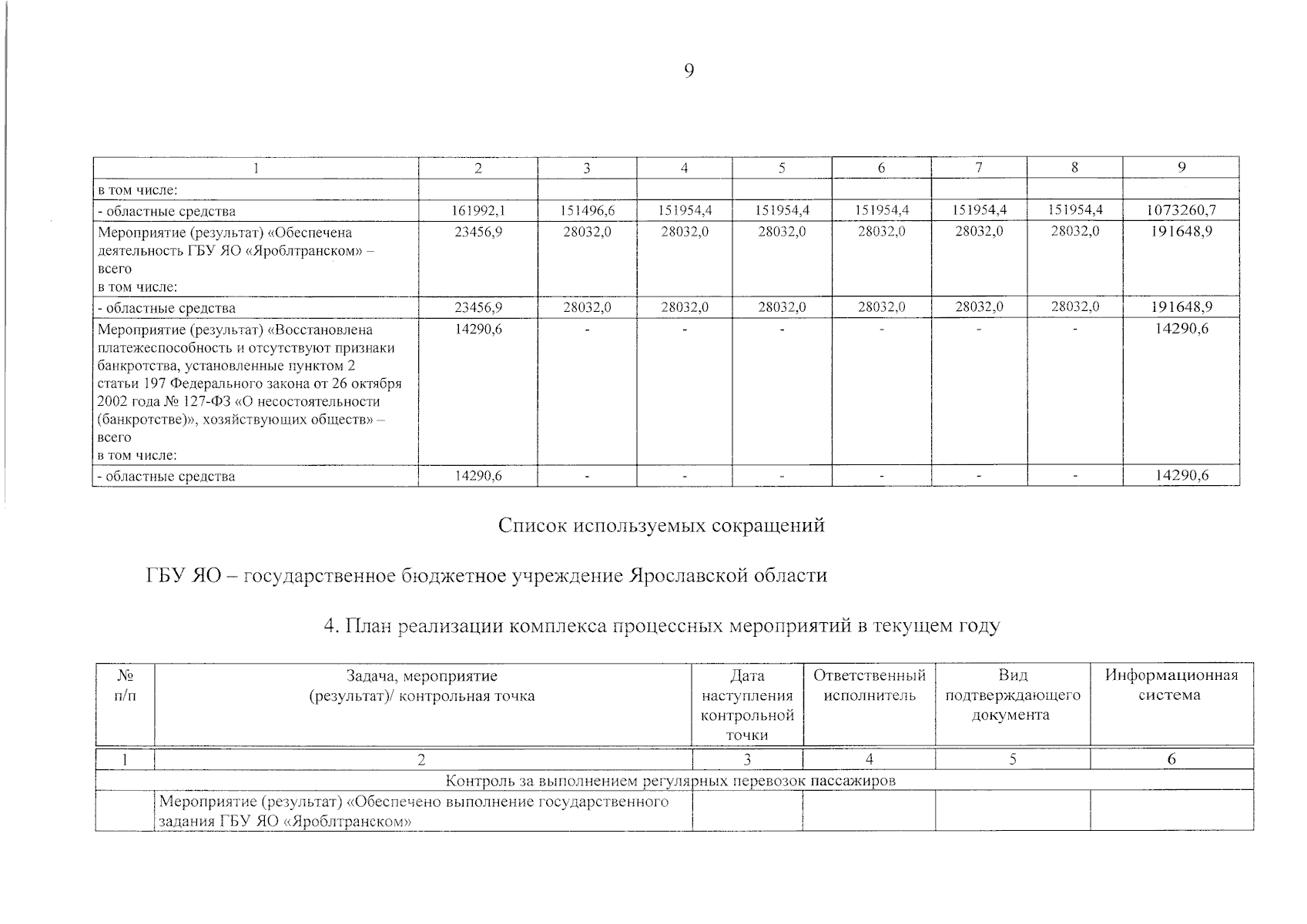 9

| 1 | 2 | 3 | 4 | 5 | 6 | 7 | 8 | 9 |
|---|---|---|---|---|---|---|---|---|
| в том числе: | | | | | | | | |
| - областные средства | 161992,1 | 151496,6 | 151954,4 | 151954,4 | 151954,4 | 151954,4 | 151954,4 | 1073260,7 |
| Мероприятие (результат) «Обеспечена деятельность ГБУ ЯО «Яроблтранском» – всего в том числе: | 23456,9 | 28032,0 | 28032,0 | 28032,0 | 28032,0 | 28032,0 | 28032,0 | 191648,9 |
| - областные средства | 23456,9 | 28032,0 | 28032,0 | 28032,0 | 28032,0 | 28032,0 | 28032,0 | 191648,9 |
| Мероприятие (результат) «Восстановлена платежеспособность и отсутствуют признаки банкротства, установленные пунктом 2 статьи 197 Федерального закона от 26 октября 2002 года № 127-ФЗ «О несостоятельности (банкротстве)», хозяйствующих обществ» – всего в том числе: | 14290,6 | - | - | - | - | - | - | 14290,6 |
| - областные средства | 14290,6 | - | - | - | - | - | - | 14290,6 |

Список используемых сокращений

ГБУ ЯО – государственное бюджетное учреждение Ярославской области

4. План реализации комплекса процессных мероприятий в текущем году

| № п/п | Задача, мероприятие (результат)/ контрольная точка | Дата наступления контрольной точки | Ответственный исполнитель | Вид подтверждающего документа | Информационная система |
|---|---|---|---|---|---|
| 1 | 2 | 3 | 4 | 5 | 6 |
| Контроль за выполнением регулярных перевозок пассажиров | | | | | |
| | Мероприятие (результат) «Обеспечено выполнение государственного задания ГБУ ЯО «Яроблтранском» | | | | |